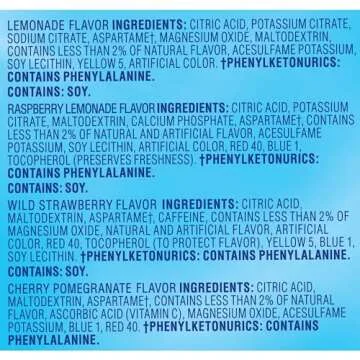 LEMONADE FLAVOR INGREDIENTS: CITRIC ACID, POTASSIUM CITRATE, SODIUM CITRATE, ASPARTAME†, MAGNESIUM OXIDE, MALTODEXTRIN, CONTAINS LESS THAN 2% OF NATURAL FLAVOR, ACESULFAME POTASSIUM, SOY LECITHIN, YELLOW 5, ARTIFICIAL COLOR. †PHENYLKETONURICS: CONTAINS PHENYLALANINE.

CONTAINS: SOY.

RASPBERRY LEMONADE FLAVOR INGREDIENTS: CITRIC ACID, POTASSIUM CITRATE, MALTODEXTRIN, CALCIUM PHOSPHATE, ASPARTAME†, CONTAINS LESS THAN 2% OF NATURAL AND ARTIFICIAL FLAVOR, ACESULFAME POTASSIUM, SOY LECITHIN, ARTIFICIAL COLOR, RED 40, BLUE 1, TOCOPHEROL (PRESERVES FRESHNESS). †PHENYLKETONURICS: CONTAINS PHENYLALANINE.

CONTAINS: SOY.

WILD STRAWBERRY FLAVOR INGREDIENTS: CITRIC ACID, MALTODEXTRIN, ASPARTAME†, CAFFEINE, CONTAINS LESS THAN 2% OF MAGNESIUM OXIDE, NATURAL AND ARTIFICIAL FLAVOR, ARTIFICIAL COLOR, RED 40, TOCOPHEROL (TO PROTECT FLAVOR), YELLOW 5, BLUE 1, SOY LECITHIN. †PHENYLKETONURICS: CONTAINS PHENYLALANINE.

CONTAINS: SOY.

CHERRY POMEGRANATE FLAVOR INGREDIENTS: CITRIC ACID, MALTODEXTRIN, ASPARTAME†, CONTAINS LESS THAN 2% OF NATURAL FLAVOR, ASCORBIC ACID (VITAMIN C), MAGNESIUM OXIDE, ACESULFAME POTASSIUM, BLUE 1, RED 40. †PHENYLKETONURICS: CONTAINS PHENYLALANINE.